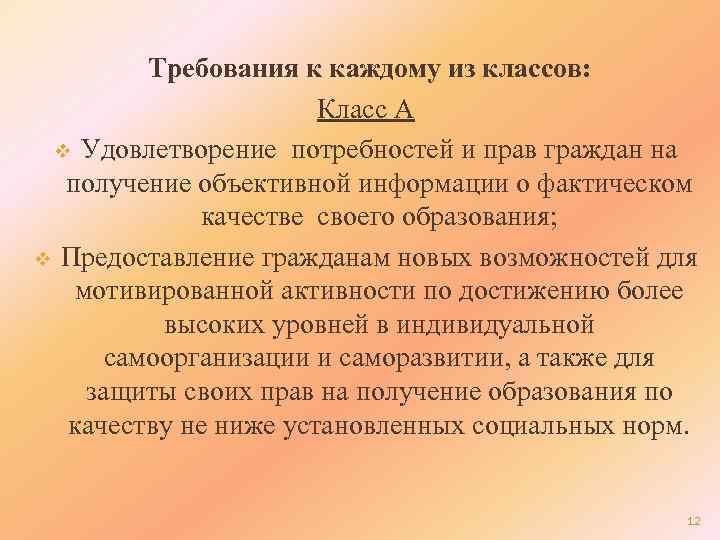 Требования к каждому из классов:

Класс А

❖ Удовлетворение потребностей и прав граждан на получение объективной информации о фактическом качестве своего образования;

❖ Предоставление гражданам новых возможностей для мотивированной активности по достижению более высоких уровней в индивидуальной самоорганизации и саморазвитии, а также для защиты своих прав на получение образования по качеству не ниже установленных социальных норм.

12